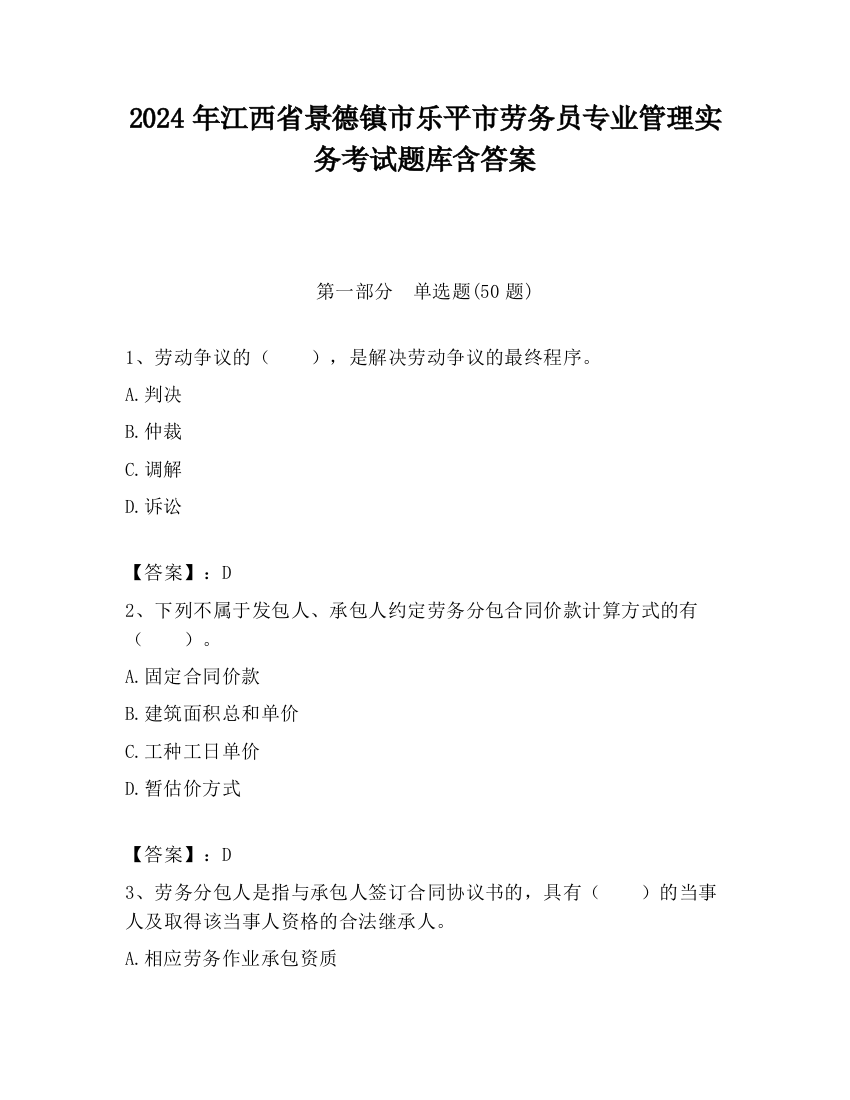 2024 年江西省景德镇市乐平市劳务员专业管理实务考试题库含答案

第一部分　单选题(50 题)

1、劳动争议的（　　），是解决劳动争议的最终程序。

A.判决

B.仲裁

C.调解

D.诉讼

【答案】：D

2、下列不属于发包人、承包人约定劳务分包合同价款计算方式的有（　　）。

A.固定合同价款

B.建筑面积总和单价

C.工种工日单价

D.暂估价方式

【答案】：D

3、劳务分包人是指与承包人签订合同协议书的，具有（　　）的当事人及取得该当事人资格的合法继承人。

A.相应劳务作业承包资质